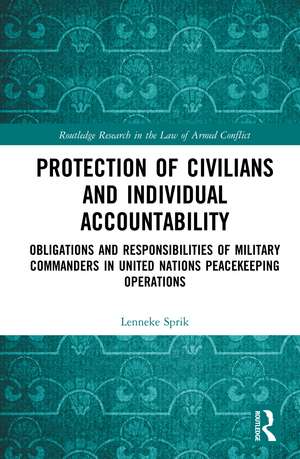 Routledge Research in the Law of Armed Conflict

PROTECTION OF CIVILIANS AND INDIVIDUAL ACCOUNTABILITY

OBLIGATIONS AND RESPONSIBILITIES OF MILITARY COMMANDERS IN UNITED NATIONS PEACEKEEPING OPERATIONS

Lenneke Sprik

ROUTLEDGE